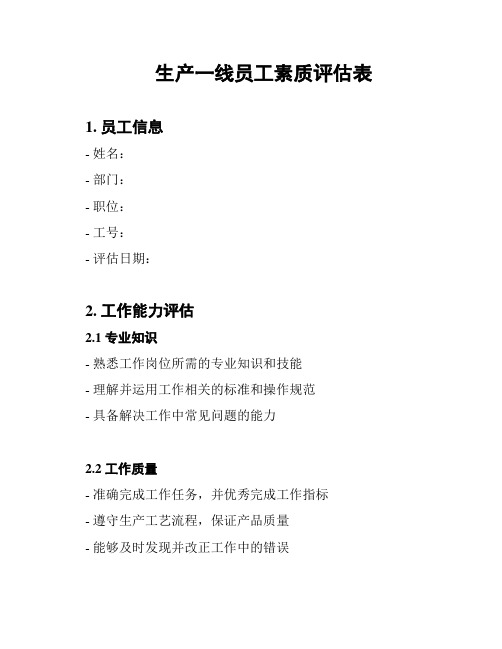 生产一线员工素质评估表

1. 员工信息

- 姓名：

- 部门：

- 职位：

- 工号：

- 评估日期：

2. 工作能力评估

2.1 专业知识

- 熟悉工作岗位所需的专业知识和技能

- 理解并运用工作相关的标准和操作规范

- 具备解决工作中常见问题的能力

2.2 工作质量

- 准确完成工作任务，并优秀完成工作指标

- 遵守生产工艺流程，保证产品质量

- 能够及时发现并改正工作中的错误